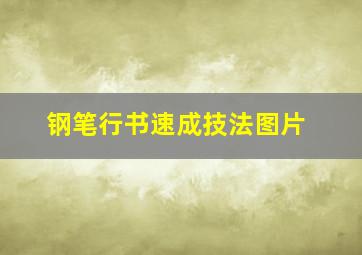 钢笔行书速成技法图片